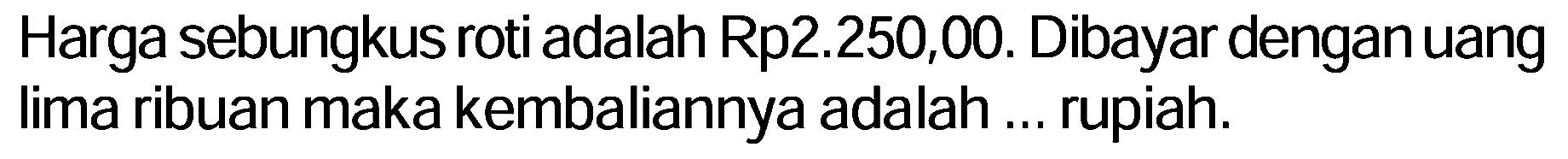 Harga sebungkus roti adalah Rp2.250,00. Dibayar dengan uang lima ribuan maka kembaliannya adalah ... rupiah.